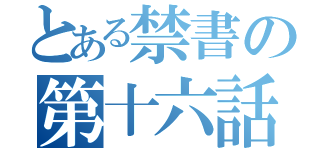 とある禁書の
第十六話